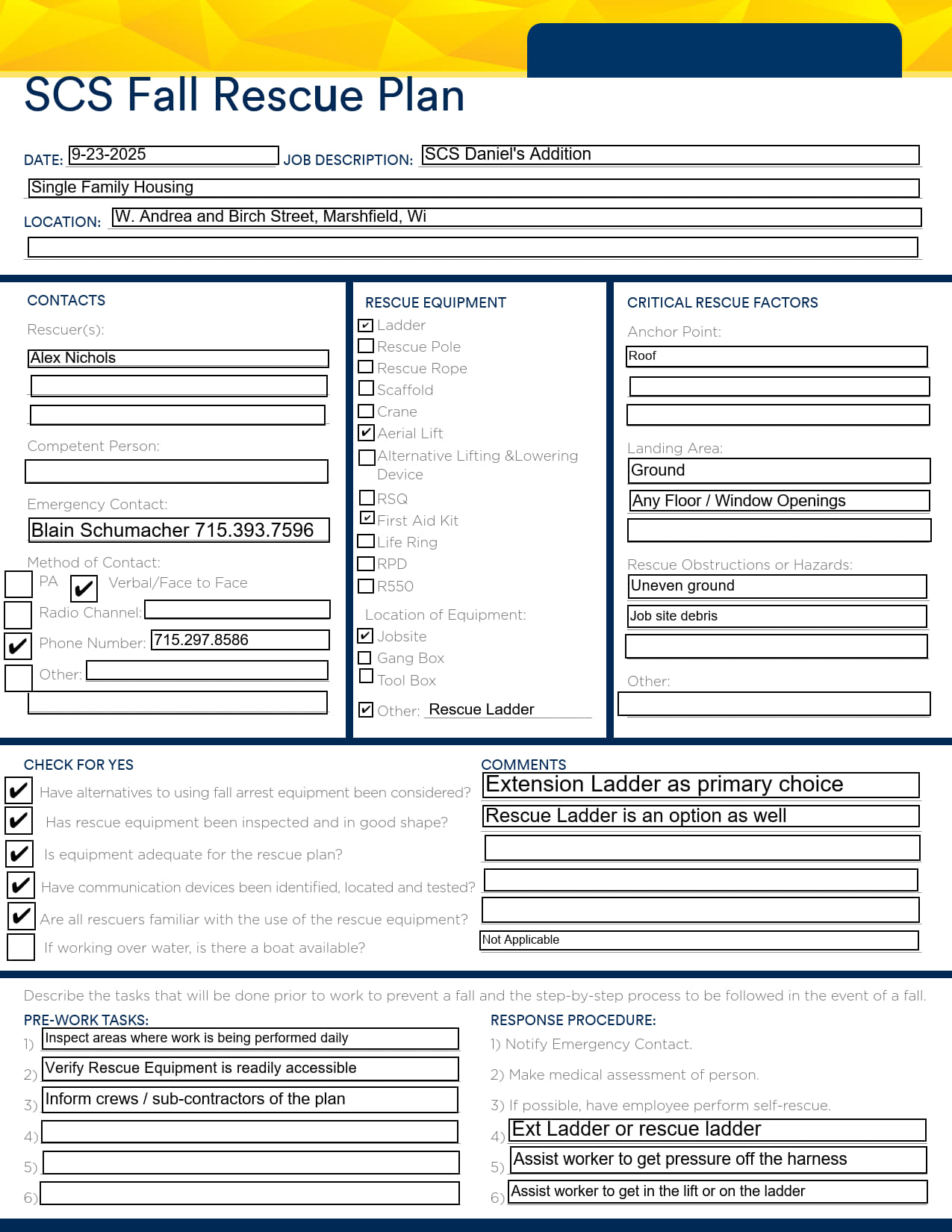 SCS Fall Rescue Plan

DATE: 9-23-2025 JOB DESCRIPTION: SCS Daniel's Addition

Single Family Housing

LOCATION: W. Andrea and Birch Street, Marshfield, Wi

CONTACTS

Rescuer(s):

Alex Nichols

Competent Person:

Emergency Contact:

Blain Schumacher 715.393.7596

Method of Contact:

☐ PA ☑ Verbal/Face to Face

☐ Radio Channel:

☑ Phone Number: 715.297.8586

☐ Other:

RESCUE EQUIPMENT

☑ Ladder

☐ Rescue Pole

☐ Rescue Rope

☐ Scaffold

☐ Crane

☑ Aerial Lift

☐ Alternative Lifting &Lowering Device

☐ RSQ

☑ First Aid Kit

☐ Life Ring

☐ RPD

☐ R550

Location of Equipment:

☑ Jobsite

☐ Gang Box

☐ Tool Box

☑ Other: Rescue Ladder

CRITICAL RESCUE FACTORS

Anchor Point:

Roof

Landing Area:

Ground

Any Floor / Window Openings

Rescue Obstructions or Hazards:

Uneven ground

Job site debris

Other:

CHECK FOR YES

☑ Have alternatives to using fall arrest equipment been considered?

☑ Has rescue equipment been inspected and in good shape?

☑ Is equipment adequate for the rescue plan?

☑ Have communication devices been identified, located and tested?

☑ Are all rescuers familiar with the use of the rescue equipment?

☐ If working over water, is there a boat available?

COMMENTS

Extension Ladder as primary choice

Rescue Ladder is an option as well

Not Applicable

Describe the tasks that will be done prior to work to prevent a fall and the step-by-step process to be followed in the event of a fall.

PRE-WORK TASKS:

1) Inspect areas where work is being performed daily

2) Verify Rescue Equipment is readily accessible

3) Inform crews / sub-contractors of the plan

4)

5)

6)

RESPONSE PROCEDURE:

1) Notify Emergency Contact.

2) Make medical assessment of person.

3) If possible, have employee perform self-rescue.

4) Ext Ladder or rescue ladder

5) Assist worker to get pressure off the harness

6) Assist worker to get in the lift or on the ladder